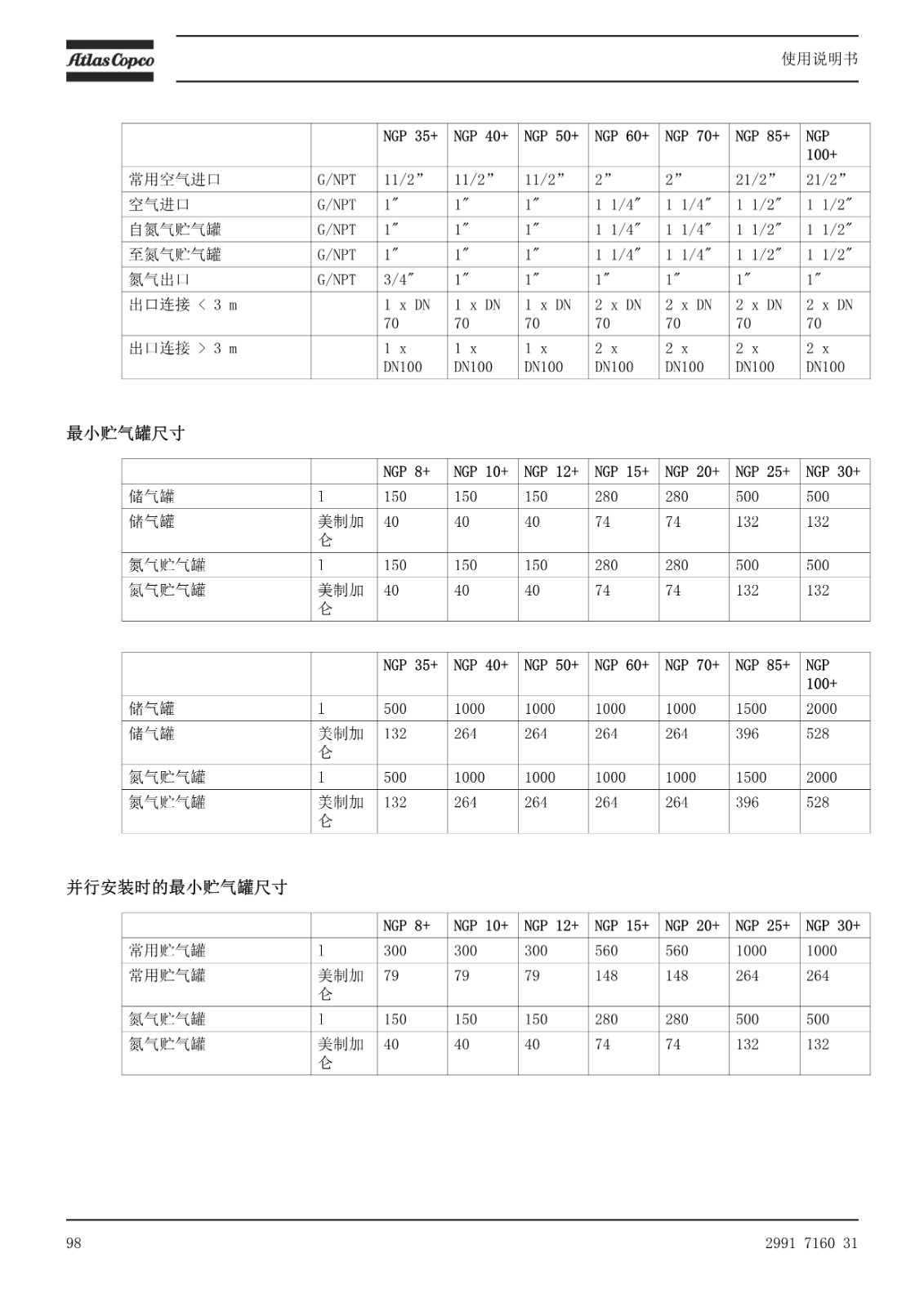 Atlas Copco

使用说明书

| | | NGP 35+ | NGP 40+ | NGP 50+ | NGP 60+ | NGP 70+ | NGP 85+ | NGP 100+ |
|---|---|---|---|---|---|---|---|---|
| 常用空气进口 | G/NPT | 11/2” | 11/2” | 11/2” | 2” | 2” | 21/2” | 21/2” |
| 空气进口 | G/NPT | 1″ | 1″ | 1″ | 1 1/4″ | 1 1/4″ | 1 1/2″ | 1 1/2″ |
| 自氮气贮气罐 | G/NPT | 1″ | 1″ | 1″ | 1 1/4″ | 1 1/4″ | 1 1/2″ | 1 1/2″ |
| 至氮气贮气罐 | G/NPT | 1″ | 1″ | 1″ | 1 1/4″ | 1 1/4″ | 1 1/2″ | 1 1/2″ |
| 氮气出口 | G/NPT | 3/4″ | 1″ | 1″ | 1″ | 1″ | 1″ | 1″ |
| 出口连接 < 3 m | | 1 x DN 70 | 1 x DN 70 | 1 x DN 70 | 2 x DN 70 | 2 x DN 70 | 2 x DN 70 | 2 x DN 70 |
| 出口连接 > 3 m | | 1 x DN100 | 1 x DN100 | 1 x DN100 | 2 x DN100 | 2 x DN100 | 2 x DN100 | 2 x DN100 |

最小贮气罐尺寸

| | | NGP 8+ | NGP 10+ | NGP 12+ | NGP 15+ | NGP 20+ | NGP 25+ | NGP 30+ |
|---|---|---|---|---|---|---|---|---|
| 储气罐 | l | 150 | 150 | 150 | 280 | 280 | 500 | 500 |
| 储气罐 | 美制加仑 | 40 | 40 | 40 | 74 | 74 | 132 | 132 |
| 氮气贮气罐 | l | 150 | 150 | 150 | 280 | 280 | 500 | 500 |
| 氮气贮气罐 | 美制加仑 | 40 | 40 | 40 | 74 | 74 | 132 | 132 |

| | | NGP 35+ | NGP 40+ | NGP 50+ | NGP 60+ | NGP 70+ | NGP 85+ | NGP 100+ |
|---|---|---|---|---|---|---|---|---|
| 储气罐 | l | 500 | 1000 | 1000 | 1000 | 1000 | 1500 | 2000 |
| 储气罐 | 美制加仑 | 132 | 264 | 264 | 264 | 264 | 396 | 528 |
| 氮气贮气罐 | l | 500 | 1000 | 1000 | 1000 | 1000 | 1500 | 2000 |
| 氮气贮气罐 | 美制加仑 | 132 | 264 | 264 | 264 | 264 | 396 | 528 |

并行安装时的最小贮气罐尺寸

| | | NGP 8+ | NGP 10+ | NGP 12+ | NGP 15+ | NGP 20+ | NGP 25+ | NGP 30+ |
|---|---|---|---|---|---|---|---|---|
| 常用贮气罐 | l | 300 | 300 | 300 | 560 | 560 | 1000 | 1000 |
| 常用贮气罐 | 美制加仑 | 79 | 79 | 79 | 148 | 148 | 264 | 264 |
| 氮气贮气罐 | l | 150 | 150 | 150 | 280 | 280 | 500 | 500 |
| 氮气贮气罐 | 美制加仑 | 40 | 40 | 40 | 74 | 74 | 132 | 132 |

98

2991 7160 31